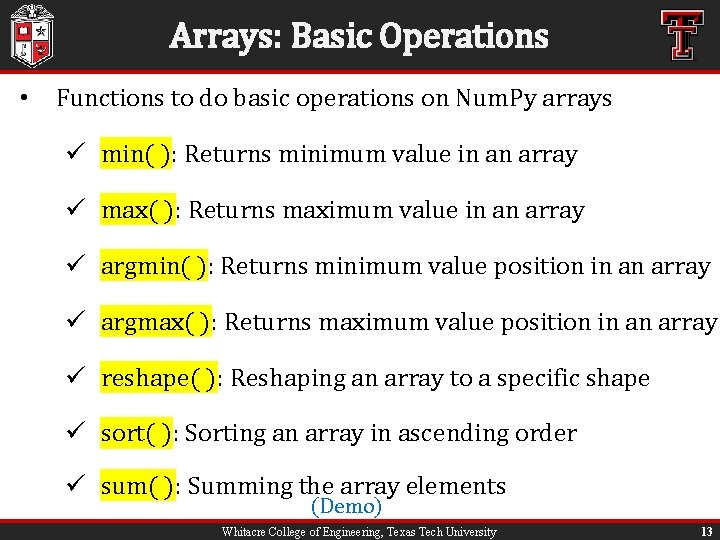 Arrays: Basic Operations

• Functions to do basic operations on NumPy arrays

✓ min( ): Returns minimum value in an array

✓ max( ): Returns maximum value in an array

✓ argmin( ): Returns minimum value position in an array

✓ argmax( ): Returns maximum value position in an array

✓ reshape( ): Reshaping an array to a specific shape

✓ sort( ): Sorting an array in ascending order

✓ sum( ): Summing the array elements

(Demo)

Whitacre College of Engineering, Texas Tech University 13